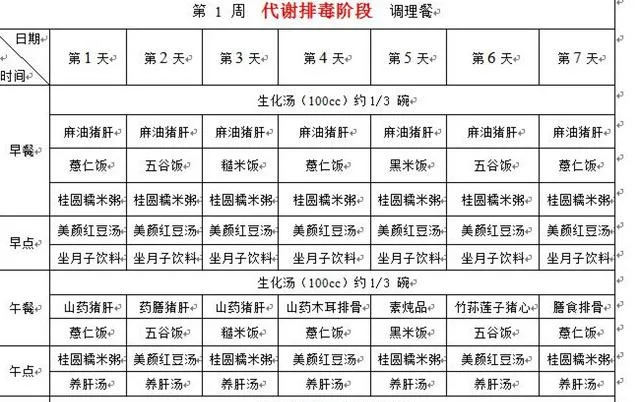 第 1 周 代谢排毒阶段 调理餐

| 日期 时间 | 第 1 天 | 第 2 天 | 第 3 天 | 第 4 天 | 第 5 天 | 第 6 天 | 第 7 天 |
|---|---|---|---|---|---|---|---|
| 早餐 | 生化汤（100cc）约 1/3 碗 | | | | | | |
| | 麻油猪肝 | 麻油猪肝 | 麻油猪肝 | 麻油猪肝 | 麻油猪肝 | 麻油猪肝 | 麻油猪肝 |
| | 薏仁饭 | 五谷饭 | 糙米饭 | 薏仁饭 | 黑米饭 | 五谷饭 | 薏仁饭 |
| | 桂圆糯米粥 | 桂圆糯米粥 | 桂圆糯米粥 | 桂圆糯米粥 | 桂圆糯米粥 | 桂圆糯米粥 | 桂圆糯米粥 |
| 早点 | 美颜红豆汤 | 美颜红豆汤 | 美颜红豆汤 | 美颜红豆汤 | 美颜红豆汤 | 美颜红豆汤 | 美颜红豆汤 |
| | 坐月子饮料 | 坐月子饮料 | 坐月子饮料 | 坐月子饮料 | 坐月子饮料 | 坐月子饮料 | 坐月子饮料 |
| 午餐 | 生化汤（100cc）约 1/3 碗 | | | | | | |
| | 山药猪肝 | 药膳猪肝 | 山药猪肝 | 山药木耳排骨 | 素炖品 | 竹荪莲子猪心 | 膳食排骨 |
| | 薏仁饭 | 五谷饭 | 糙米饭 | 薏仁饭 | 黑米饭 | 五谷饭 | 薏仁饭 |
| 午点 | 桂圆糯米粥 | 美颜红豆汤 | 桂圆糯米粥 | 美颜红豆汤 | 桂圆糯米粥 | 美颜红豆汤 | 桂圆糯米粥 |
| | 养肝汤 | 养肝汤 | 养肝汤 | 养肝汤 | 养肝汤 | 养肝汤 | 养肝汤 |